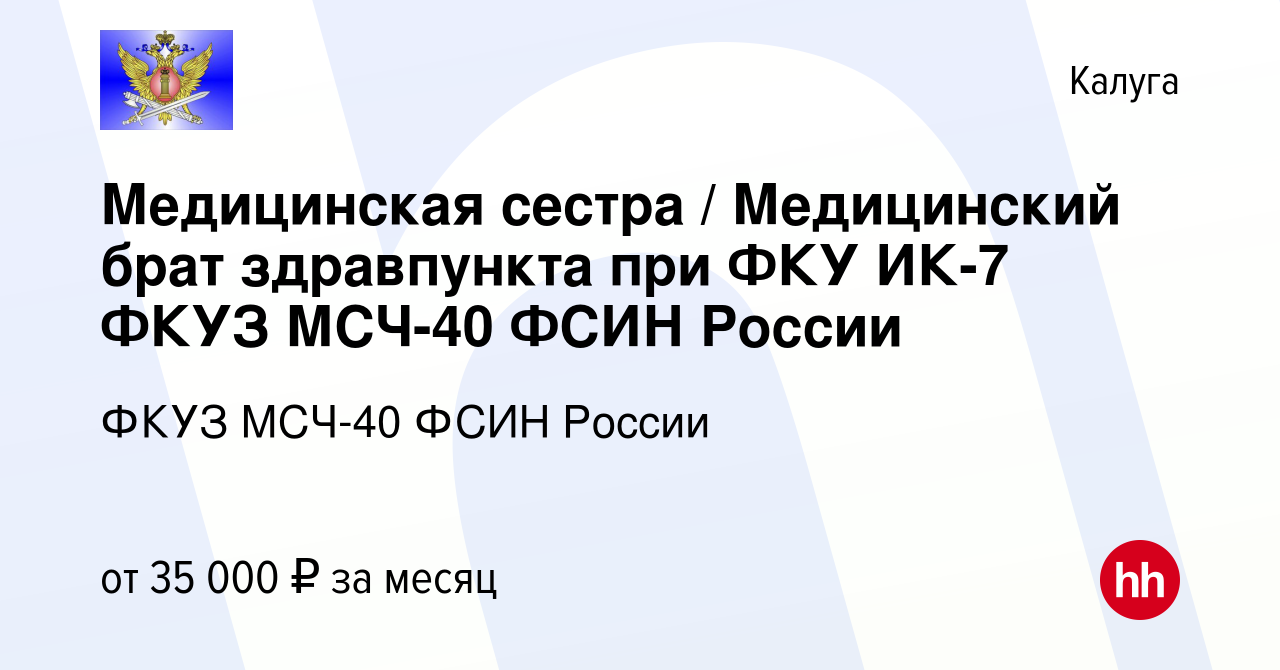 Калуга

Медицинская сестра / Медицинский брат здравпункта при ФКУ ИК-7 ФКУЗ МСЧ-40 ФСИН России

ФКУЗ МСЧ-40 ФСИН России

от 35 000 ₽ за месяц

hh